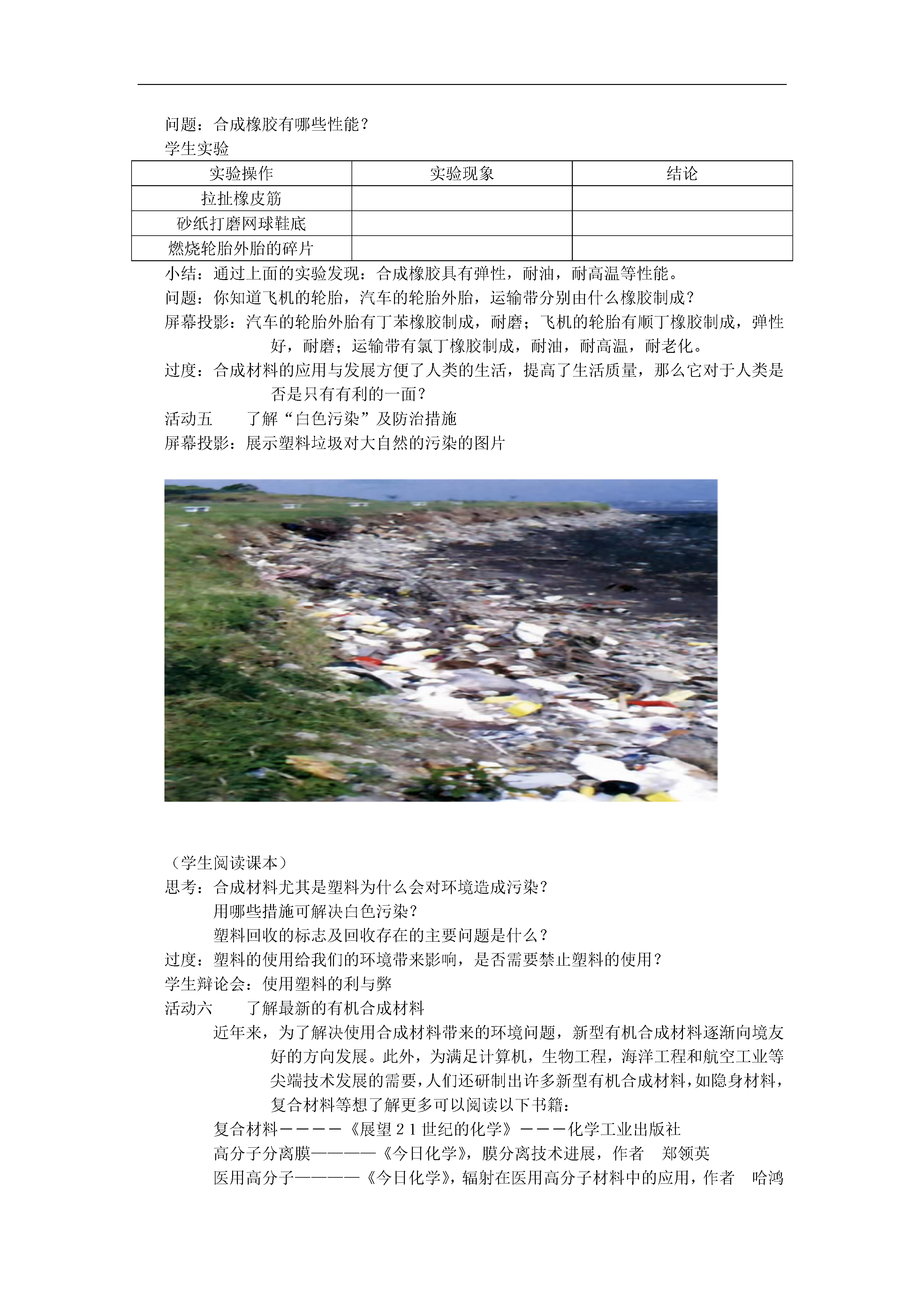 问题：合成橡胶有哪些性能？
学生实验

| 实验操作 | 实验现象 | 结论 |
|---|---|---|
| 拉扯橡皮筋 | | |
| 砂纸打磨网球鞋底 | | |
| 燃烧轮胎外胎的碎片 | | |

小结：通过上面的实验发现：合成橡胶具有弹性，耐油，耐高温等性能。
问题：你知道飞机的轮胎，汽车的轮胎外胎，运输带分别由什么橡胶制成？
屏幕投影：汽车的轮胎外胎有丁苯橡胶制成，耐磨；飞机的轮胎有顺丁橡胶制成，弹性好，耐磨；运输带有氯丁橡胶制成，耐油，耐高温，耐老化。
过度：合成材料的应用与发展方便了人类的生活，提高了生活质量，那么它对于人类是否是只有有利的一面？
活动五　　了解“白色污染”及防治措施
屏幕投影：展示塑料垃圾对大自然的污染的图片

（学生阅读课本）
思考：合成材料尤其是塑料为什么会对环境造成污染？
用哪些措施可解决白色污染？
塑料回收的标志及回收存在的主要问题是什么？
过度：塑料的使用给我们的环境带来影响，是否需要禁止塑料的使用？
学生辩论会：使用塑料的利与弊
活动六　　了解最新的有机合成材料
近年来，为了解决使用合成材料带来的环境问题，新型有机合成材料逐渐向境友好的方向发展。此外，为满足计算机，生物工程，海洋工程和航空工业等尖端技术发展的需要，人们还研制出许多新型有机合成材料，如隐身材料，复合材料等想了解更多可以阅读以下书籍：
复合材料－－－－《展望２１世纪的化学》－－－化学工业出版社
高分子分离膜————《今日化学》，膜分离技术进展，作者　郑领英
医用高分子————《今日化学》，辐射在医用高分子材料中的应用，作者　哈鸿